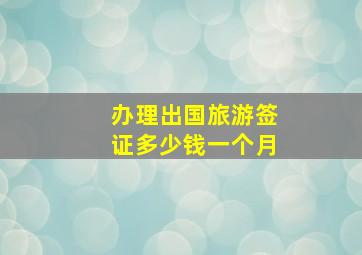 办理出国旅游签证多少钱一个月